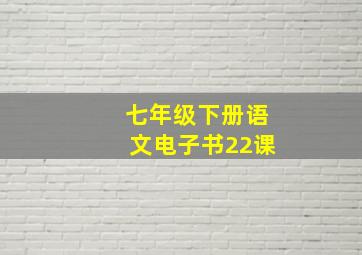 七年级下册语文电子书22课